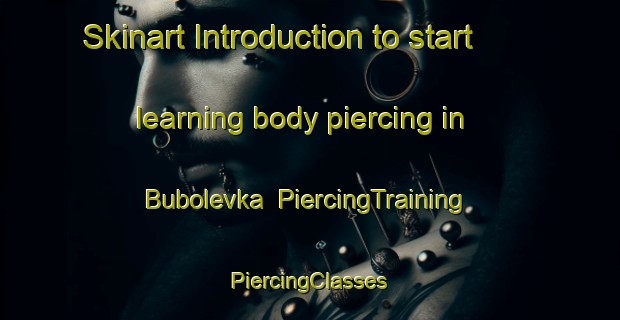 Skinart Introduction to start learning body piercing in Bubolevka PiercingTraining PiercingClasses